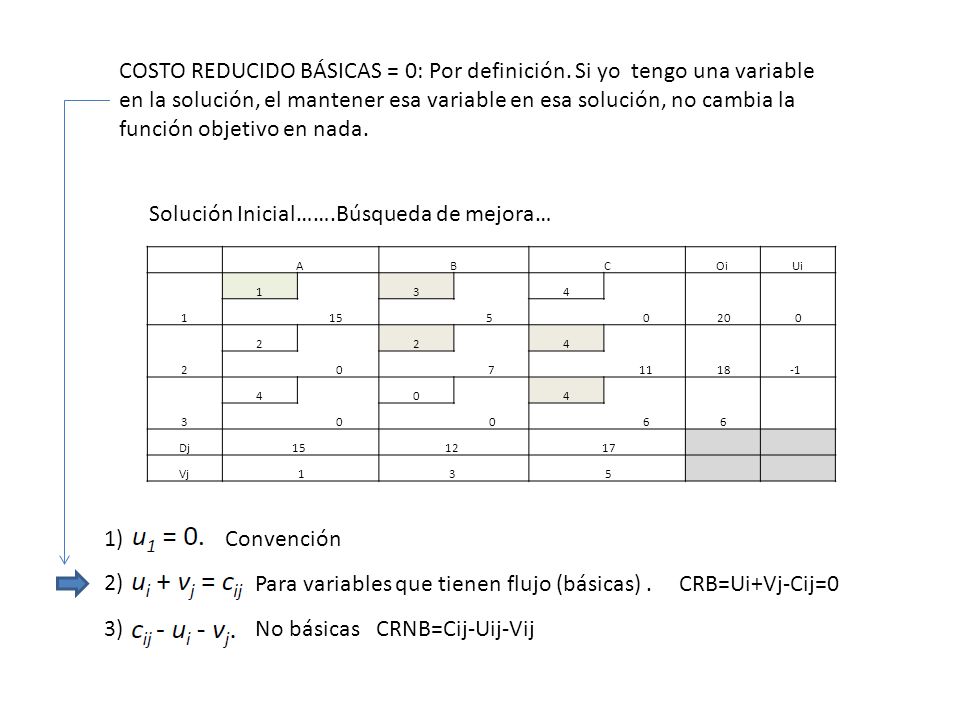 COSTO REDUCIDO BÁSICAS = 0: Por definición. Si yo tengo una variable en la solución, el mantener esa variable en esa solución, no cambia la función objetivo en nada.

Solución Inicial…….Búsqueda de mejora…

| | A | B | C | Oi | Ui |
|---|---|---|---|---|---|
| 1 | 1 15 | 3 5 | 4 0 | 20 | 0 |
| 2 | 2 0 | 2 7 | 4 11 | 18 | -1 |
| 3 | 4 0 | 0 0 | 4 6 | 6 | |
| Dj | 15 | 12 | 17 | | |
| Vj | 1 | 3 | 5 | | |

1) $u_1 = 0.$ Convención

2) $u_i + v_j = c_{ij}$ Para variables que tienen flujo (básicas) . CRB=Ui+Vj-Cij=0

3) $c_{ij} - u_i - v_j.$ No básicas CRNB=Cij-Uij-Vij